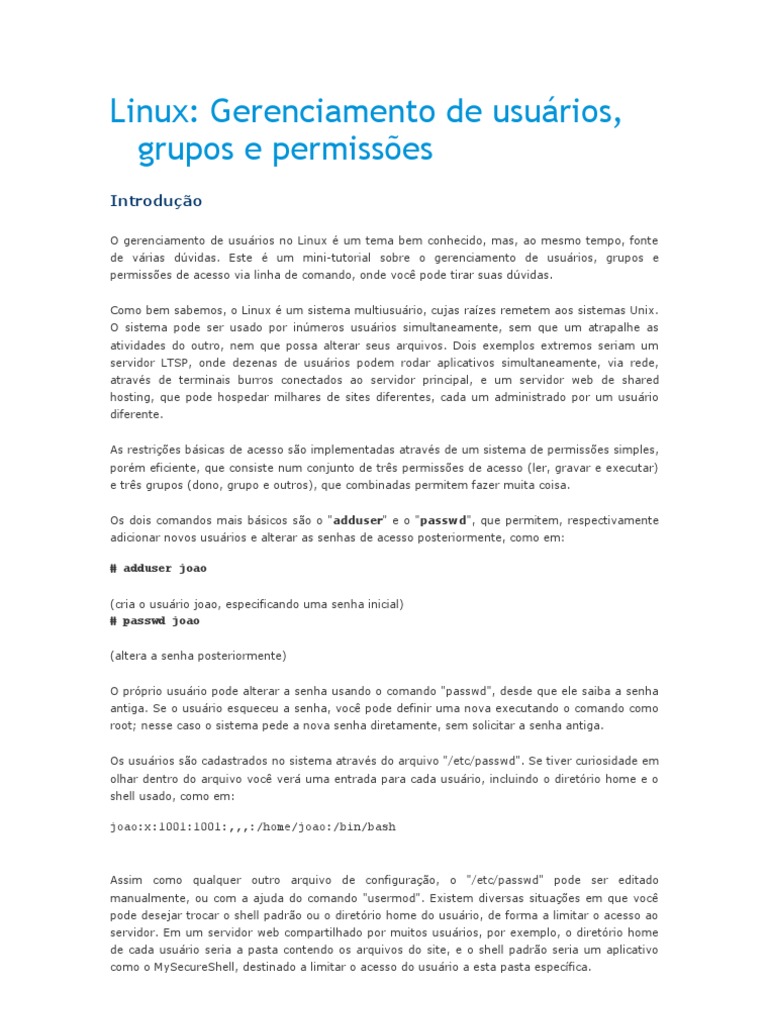 Linux: Gerenciamento de usuários, grupos e permissões

Introdução

O gerenciamento de usuários no Linux é um tema bem conhecido, mas, ao mesmo tempo, fonte de várias dúvidas. Este é um mini-tutorial sobre o gerenciamento de usuários, grupos e permissões de acesso via linha de comando, onde você pode tirar suas dúvidas.

Como bem sabemos, o Linux é um sistema multiusuário, cujas raízes remetem aos sistemas Unix. O sistema pode ser usado por inúmeros usuários simultaneamente, sem que um atrapalhe as atividades do outro, nem que possa alterar seus arquivos. Dois exemplos extremos seriam um servidor LTSP, onde dezenas de usuários podem rodar aplicativos simultaneamente, via rede, através de terminais burros conectados ao servidor principal, e um servidor web de shared hosting, que pode hospedar milhares de sites diferentes, cada um administrado por um usuário diferente.

As restrições básicas de acesso são implementadas através de um sistema de permissões simples, porém eficiente, que consiste num conjunto de três permissões de acesso (ler, gravar e executar) e três grupos (dono, grupo e outros), que combinadas permitem fazer muita coisa.

Os dois comandos mais básicos são o "adduser" e o "passwd", que permitem, respectivamente adicionar novos usuários e alterar as senhas de acesso posteriormente, como em:

# adduser joao

(cria o usuário joao, especificando uma senha inicial)
# passwd joao

(altera a senha posteriormente)

O próprio usuário pode alterar a senha usando o comando "passwd", desde que ele saiba a senha antiga. Se o usuário esqueceu a senha, você pode definir uma nova executando o comando como root; nesse caso o sistema pede a nova senha diretamente, sem solicitar a senha antiga.

Os usuários são cadastrados no sistema através do arquivo "/etc/passwd". Se tiver curiosidade em olhar dentro do arquivo você verá uma entrada para cada usuário, incluindo o diretório home e o shell usado, como em:

joao:x:1001:1001:,,,:/home/joao:/bin/bash

Assim como qualquer outro arquivo de configuração, o "/etc/passwd" pode ser editado manualmente, ou com a ajuda do comando "usermod". Existem diversas situações em que você pode desejar trocar o shell padrão ou o diretório home do usuário, de forma a limitar o acesso ao servidor. Em um servidor web compartilhado por muitos usuários, por exemplo, o diretório home de cada usuário seria a pasta contendo os arquivos do site, e o shell padrão seria um aplicativo como o MySecureShell, destinado a limitar o acesso do usuário a esta pasta específica.